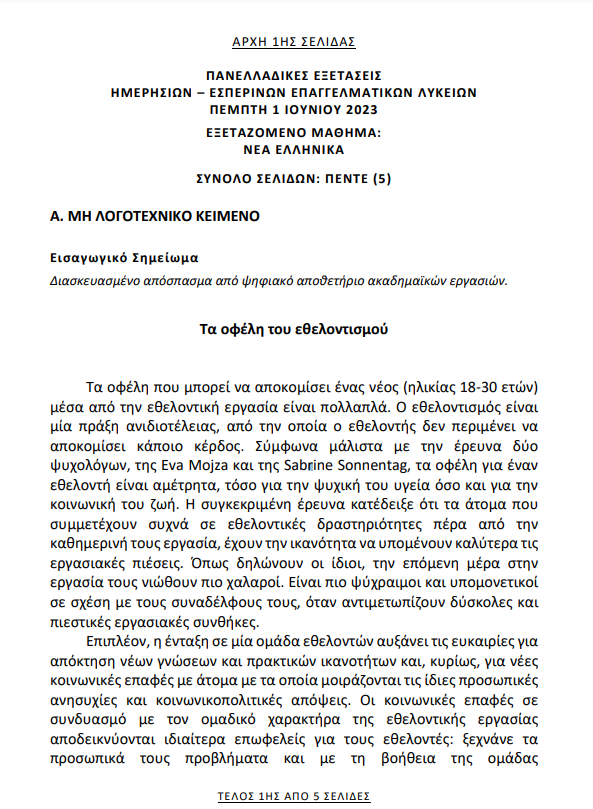 ΑΡΧΗ 1ΗΣ ΣΕΛΙΔΑΣ

ΠΑΝΕΛΛΑΔΙΚΕΣ ΕΞΕΤΑΣΕΙΣ
ΗΜΕΡΗΣΙΩΝ – ΕΣΠΕΡΙΝΩΝ ΕΠΑΓΓΕΛΜΑΤΙΚΩΝ ΛΥΚΕΙΩΝ
ΠΕΜΠΤΗ 1 ΙΟΥΝΙΟΥ 2023
ΕΞΕΤΑΖΟΜΕΝΟ ΜΑΘΗΜΑ:
ΝΕΑ ΕΛΛΗΝΙΚΑ

ΣΥΝΟΛΟ ΣΕΛΙΔΩΝ: ΠΕΝΤΕ (5)

Α. ΜΗ ΛΟΓΟΤΕΧΝΙΚΟ ΚΕΙΜΕΝΟ

Εισαγωγικό Σημείωμα
Διασκευασμένο απόσπασμα από ψηφιακό αποθετήριο ακαδημαϊκών εργασιών.

Τα οφέλη του εθελοντισμού

Τα οφέλη που μπορεί να αποκομίσει ένας νέος (ηλικίας 18-30 ετών) μέσα από την εθελοντική εργασία είναι πολλαπλά. Ο εθελοντισμός είναι μία πράξη ανιδιοτέλειας, από την οποία ο εθελοντής δεν περιμένει να αποκομίσει κάποιο κέρδος. Σύμφωνα μάλιστα με την έρευνα δύο ψυχολόγων, της Eva Mojza και της Sabrine Sonnentag, τα οφέλη για έναν εθελοντή είναι αμέτρητα, τόσο για την ψυχική του υγεία όσο και για την κοινωνική του ζωή. Η συγκεκριμένη έρευνα κατέδειξε ότι τα άτομα που συμμετέχουν συχνά σε εθελοντικές δραστηριότητες πέρα από την καθημερινή τους εργασία, έχουν την ικανότητα να υπομένουν καλύτερα τις εργασιακές πιέσεις. Όπως δηλώνουν οι ίδιοι, την επόμενη μέρα στην εργασία τους νιώθουν πιο χαλαροί. Είναι πιο ψύχραιμοι και υπομονετικοί σε σχέση με τους συναδέλφους τους, όταν αντιμετωπίζουν δύσκολες και πιεστικές εργασιακές συνθήκες.

Επιπλέον, η ένταξη σε μία ομάδα εθελοντών αυξάνει τις ευκαιρίες για απόκτηση νέων γνώσεων και πρακτικών ικανοτήτων και, κυρίως, για νέες κοινωνικές επαφές με άτομα με τα οποία μοιράζονται τις ίδιες προσωπικές ανησυχίες και κοινωνικοπολιτικές απόψεις. Οι κοινωνικές επαφές σε συνδυασμό με τον ομαδικό χαρακτήρα της εθελοντικής εργασίας αποδεικνύονται ιδιαίτερα επωφελείς για τους εθελοντές: ξεχνάνε τα προσωπικά τους προβλήματα και με τη βοήθεια της ομάδας

ΤΕΛΟΣ 1ΗΣ ΑΠΟ 5 ΣΕΛΙΔΕΣ